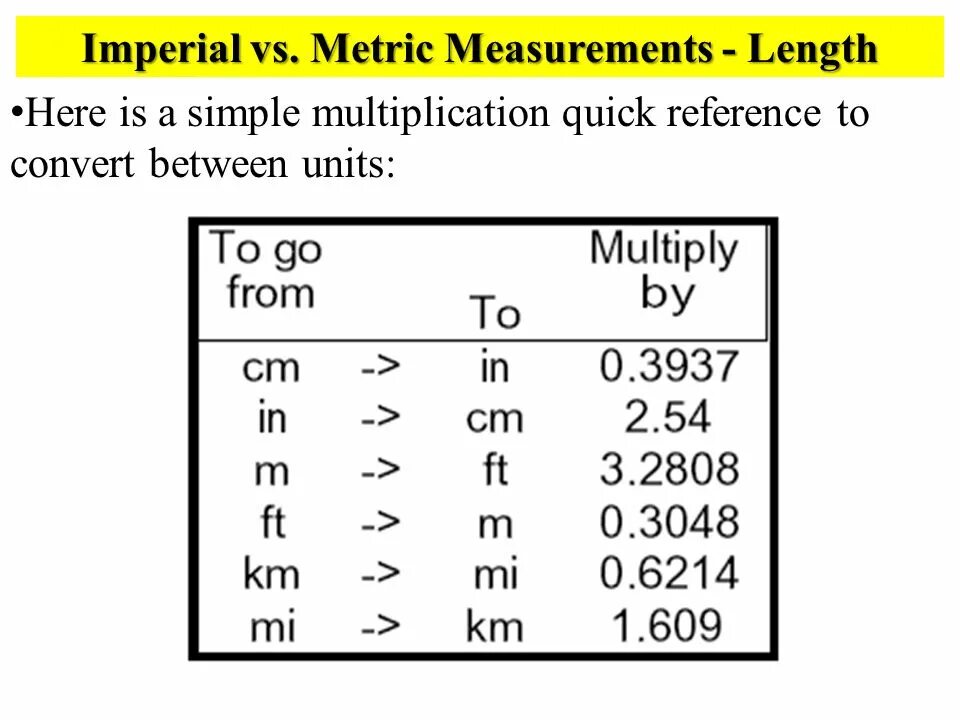 Imperial vs. Metric Measurements - Length

•Here is a simple multiplication quick reference to convert between units:

| To go from | | To | Multiply by |
|---|---|---|---|
| cm | -> | in | 0.3937 |
| in | -> | cm | 2.54 |
| m | -> | ft | 3.2808 |
| ft | -> | m | 0.3048 |
| km | -> | mi | 0.6214 |
| mi | -> | km | 1.609 |